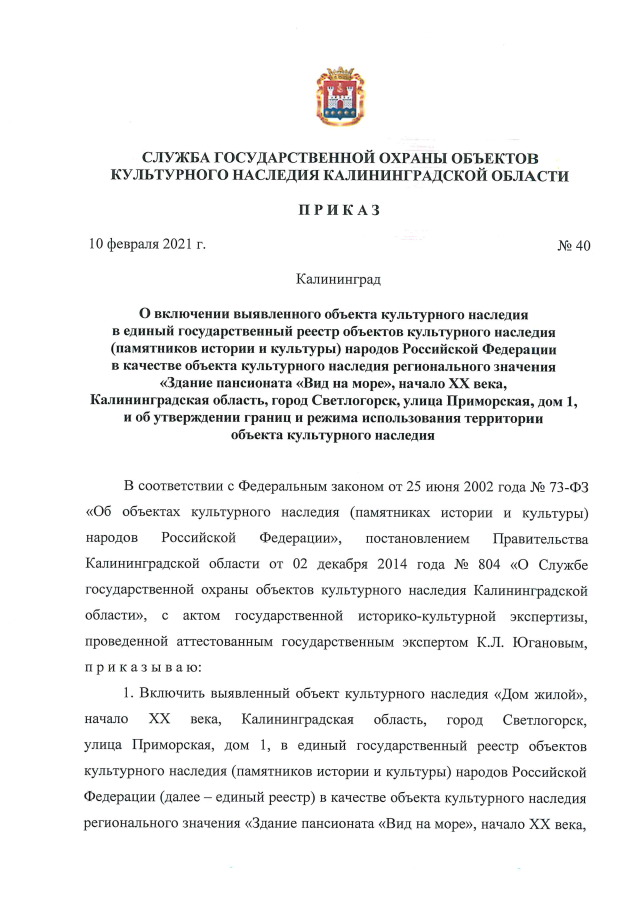 СЛУЖБА ГОСУДАРСТВЕННОЙ ОХРАНЫ ОБЪЕКТОВ КУЛЬТУРНОГО НАСЛЕДИЯ КАЛИНИНГРАДСКОЙ ОБЛАСТИ

П Р И К А З

10 февраля 2021 г. № 40

Калининград

О включении выявленного объекта культурного наследия в единый государственный реестр объектов культурного наследия (памятников истории и культуры) народов Российской Федерации в качестве объекта культурного наследия регионального значения «Здание пансионата «Вид на море», начало XX века, Калининградская область, город Светлогорск, улица Приморская, дом 1, и об утверждении границ и режима использования территории объекта культурного наследия

В соответствии с Федеральным законом от 25 июня 2002 года № 73-ФЗ «Об объектах культурного наследия (памятниках истории и культуры) народов Российской Федерации», постановлением Правительства Калининградской области от 02 декабря 2014 года № 804 «О Службе государственной охраны объектов культурного наследия Калининградской области», с актом государственной историко-культурной экспертизы, проведенной аттестованным государственным экспертом К.Л. Югановым, п р и к а з ы в а ю:

1. Включить выявленный объект культурного наследия «Дом жилой», начало XX века, Калининградская область, город Светлогорск, улица Приморская, дом 1, в единый государственный реестр объектов культурного наследия (памятников истории и культуры) народов Российской Федерации (далее – единый реестр) в качестве объекта культурного наследия регионального значения «Здание пансионата «Вид на море», начало XX века,